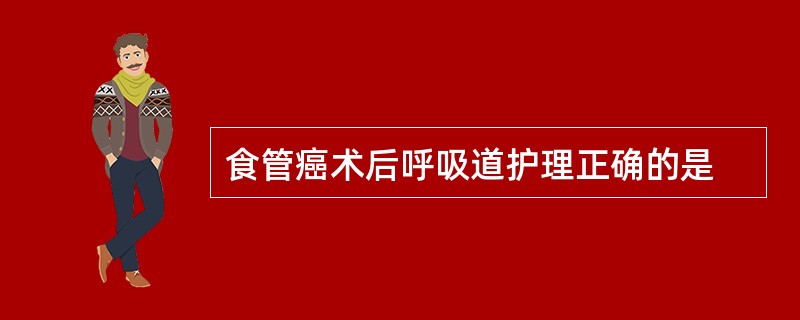 食管癌术后呼吸道护理正确的是